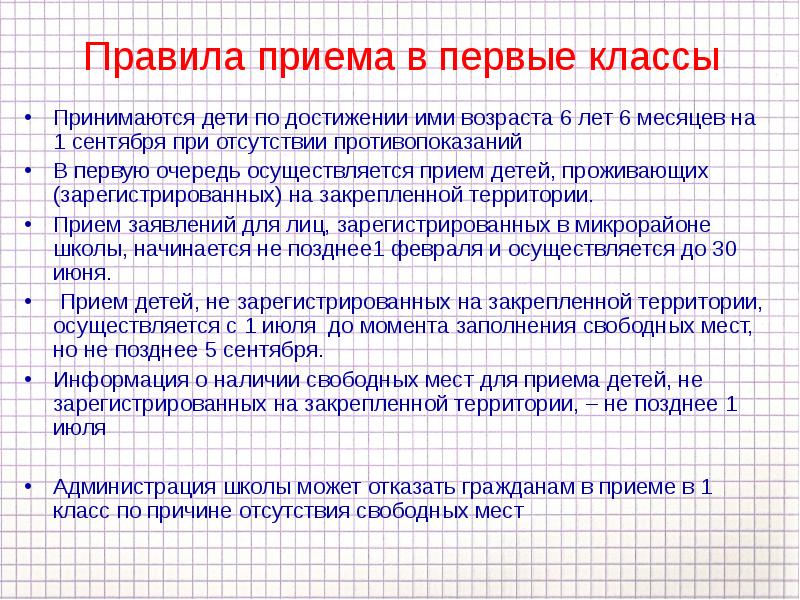 Правила приема в первые классы

• Принимаются дети по достижении ими возраста 6 лет 6 месяцев на 1 сентября при отсутствии противопоказаний

• В первую очередь осуществляется прием детей, проживающих (зарегистрированных) на закрепленной территории.

• Прием заявлений для лиц, зарегистрированных в микрорайоне школы, начинается не позднее1 февраля и осуществляется до 30 июня.

• Прием детей, не зарегистрированных на закрепленной территории, осуществляется с 1 июля до момента заполнения свободных мест, но не позднее 5 сентября.

• Информация о наличии свободных мест для приема детей, не зарегистрированных на закрепленной территории, – не позднее 1 июля

• Администрация школы может отказать гражданам в приеме в 1 класс по причине отсутствия свободных мест